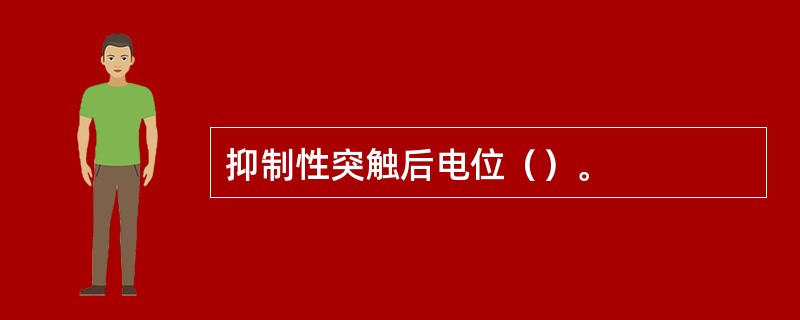 抑制性突触后电位（）。